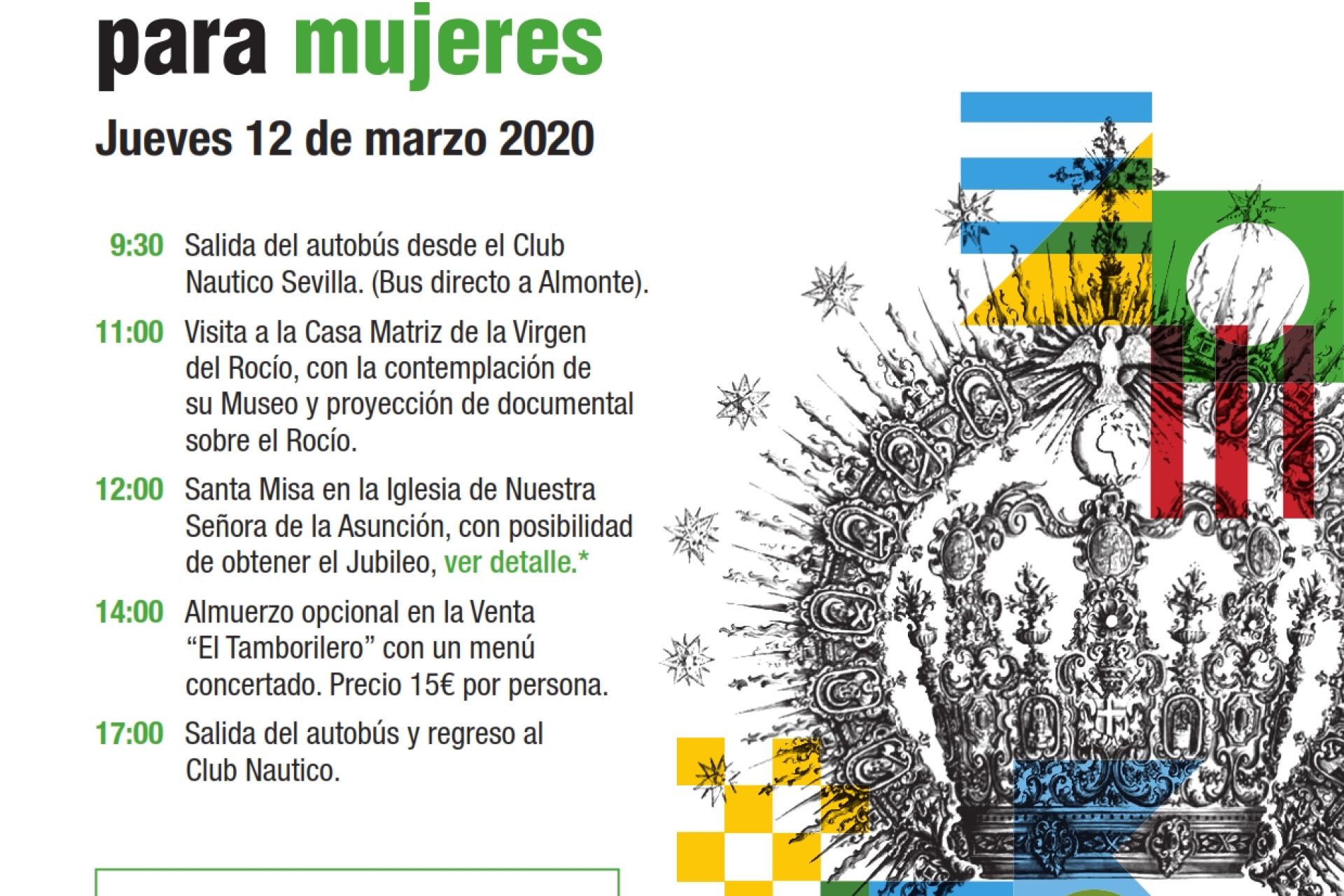 para mujeres

Jueves 12 de marzo 2020

9:30 Salida del autobús desde el Club Nautico Sevilla. (Bus directo a Almonte).

11:00 Visita a la Casa Matriz de la Virgen del Rocío, con la contemplación de su Museo y proyección de documental sobre el Rocío.

12:00 Santa Misa en la Iglesia de Nuestra Señora de la Asunción, con posibilidad de obtener el Jubileo, ver detalle.*

14:00 Almuerzo opcional en la Venta “El Tamborilero” con un menú concertado. Precio 15€ por persona.

17:00 Salida del autobús y regreso al Club Nautico.